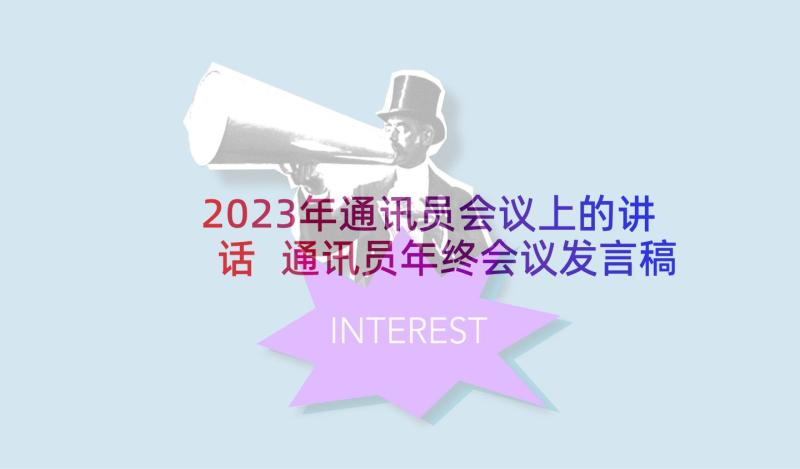 2023年通讯员会议上的讲话 通讯员年终会议发言稿

INTEREST